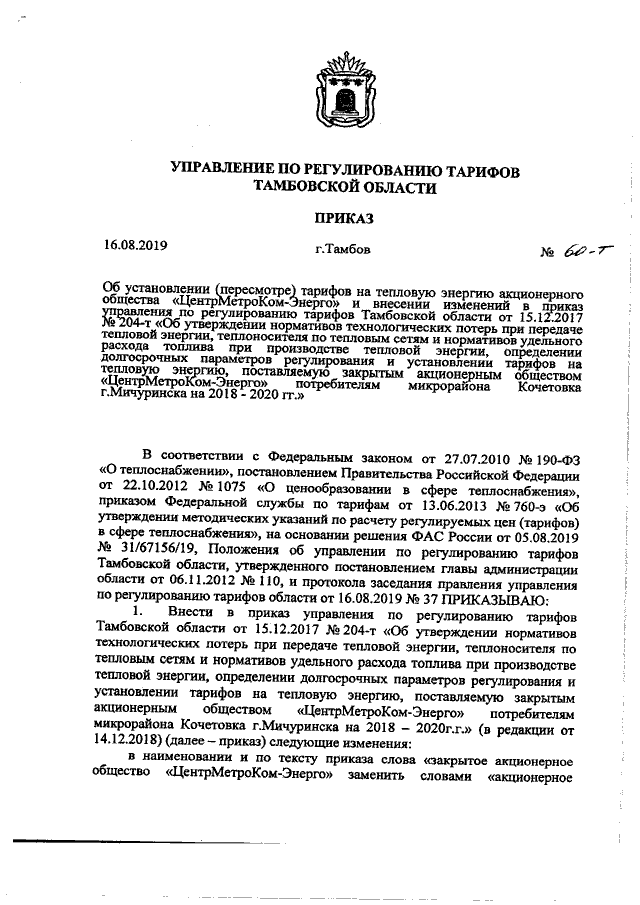 УПРАВЛЕНИЕ ПО РЕГУЛИРОВАНИЮ ТАРИФОВ ТАМБОВСКОЙ ОБЛАСТИ

ПРИКАЗ

16.08.2019

г.Тамбов

№ 60-т

Об установлении (пересмотре) тарифов на тепловую энергию акционерного общества «ЦентрМетроКом-Энерго» и внесении изменений в приказ управления по регулированию тарифов Тамбовской области от 15.12.2017 № 204-т «Об утверждении нормативов технологических потерь при передаче тепловой энергии, теплоносителя по тепловым сетям и нормативов удельного расхода топлива при производстве тепловой энергии, определении долгосрочных параметров регулирования и установлении тарифов на тепловую энергию, поставляемую закрытым акционерным обществом «ЦентрМетроКом-Энерго» потребителям микрорайона Кочетовка г.Мичуринска на 2018 - 2020 гг.»

В соответствии с Федеральным законом от 27.07.2010 № 190-ФЗ «О теплоснабжении», постановлением Правительства Российской Федерации от 22.10.2012 № 1075 «О ценообразовании в сфере теплоснабжения», приказом Федеральной службы по тарифам от 13.06.2013 № 760-э «Об утверждении методических указаний по расчету регулируемых цен (тарифов) в сфере теплоснабжения», на основании решения ФАС России от 05.08.2019 № 31/67156/19, Положения об управлении по регулированию тарифов Тамбовской области, утвержденного постановлением главы администрации области от 06.11.2012 № 110, и протокола заседания правления управления по регулированию тарифов области от 16.08.2019 № 37 ПРИКАЗЫВАЮ:

1. Внести в приказ управления по регулированию тарифов Тамбовской области от 15.12.2017 № 204-т «Об утверждении нормативов технологических потерь при передаче тепловой энергии, теплоносителя по тепловым сетям и нормативов удельного расхода топлива при производстве тепловой энергии, определении долгосрочных параметров регулирования и установлении тарифов на тепловую энергию, поставляемую закрытым акционерным обществом «ЦентрМетроКом-Энерго» потребителям микрорайона Кочетовка г.Мичуринска на 2018 – 2020г.г.» (в редакции от 14.12.2018) (далее – приказ) следующие изменения:

в наименовании и по тексту приказа слова «закрытое акционерное общество «ЦентрМетроКом-Энерго» заменить словами «акционерное